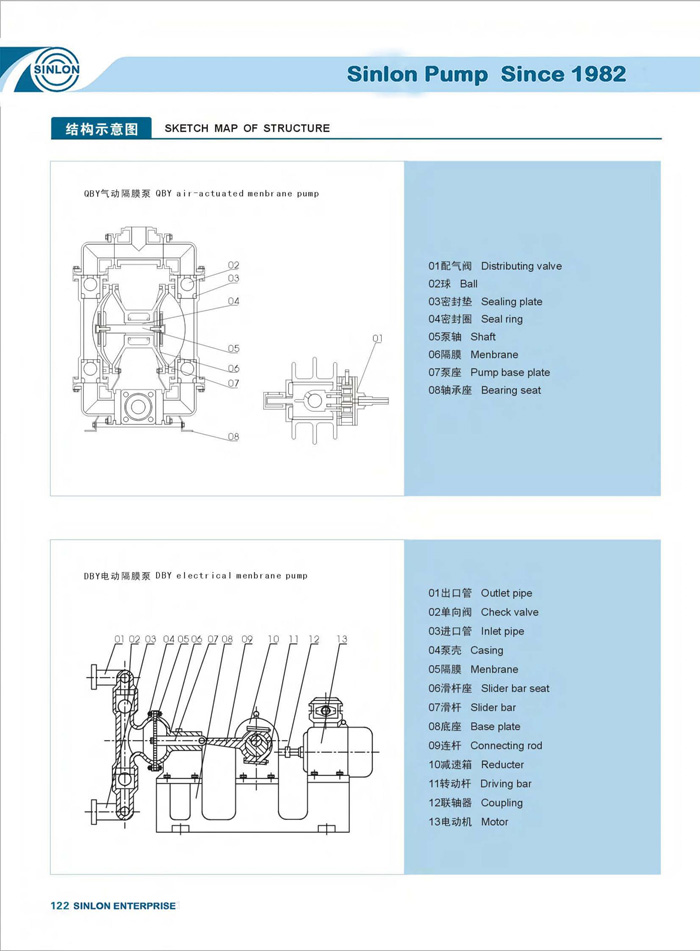 SINLON

Sinlon Pump Since 1982

结构示意图 SKETCH MAP OF STRUCTURE

QBY气动隔膜泵 QBY air-actuated menbrane pump

02
03
04
05
06
07
08
01

01配气阀 Distributing valve
02球 Ball
03密封垫 Sealing plate
04密封圈 Seal ring
05泵轴 Shaft
06隔膜 Menbrane
07泵座 Pump base plate
08轴承座 Bearing seat

DBY电动隔膜泵 DBY electrical menbrane pump

01 02 03 04 05 06 07 08 09 10 11 12 13

01出口管 Outlet pipe
02单向阀 Check valve
03进口管 Inlet pipe
04泵壳 Casing
05隔膜 Menbrane
06滑杆座 Slider bar seat
07滑杆 Slider bar
08底座 Base plate
09连杆 Connecting rod
10减速箱 Reducter
11转动杆 Driving bar
12联轴器 Coupling
13电动机 Motor

122 SINLON ENTERPRISE